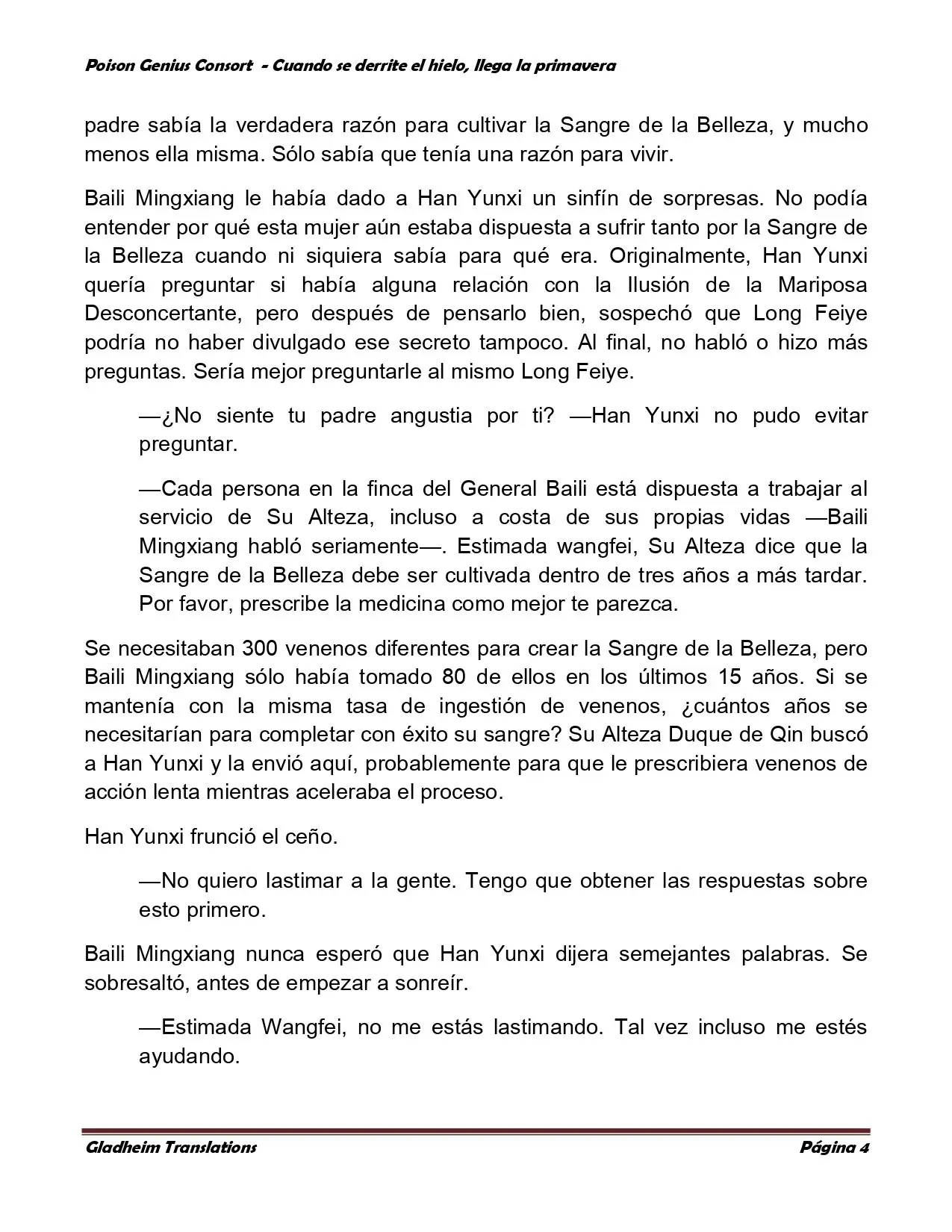 Poison Genius Consort - Cuando se derrite el hielo, llega la primavera

padre sabía la verdadera razón para cultivar la Sangre de la Belleza, y mucho menos ella misma. Sólo sabía que tenía una razón para vivir.

Baili Mingxiang le había dado a Han Yunxi un sinfín de sorpresas. No podía entender por qué esta mujer aún estaba dispuesta a sufrir tanto por la Sangre de la Belleza cuando ni siquiera sabía para qué era. Originalmente, Han Yunxi quería preguntar si había alguna relación con la Ilusión de la Mariposa Desconcertante, pero después de pensarlo bien, sospechó que Long Feiye podría no haber divulgado ese secreto tampoco. Al final, no habló o hizo más preguntas. Sería mejor preguntarle al mismo Long Feiye.

—¿No siente tu padre angustia por ti? —Han Yunxi no pudo evitar preguntar.

—Cada persona en la finca del General Baili está dispuesta a trabajar al servicio de Su Alteza, incluso a costa de sus propias vidas —Baili Mingxiang habló seriamente—. Estimada wangfei, Su Alteza dice que la Sangre de la Belleza debe ser cultivada dentro de tres años a más tardar. Por favor, prescribe la medicina como mejor te parezca.

Se necesitaban 300 venenos diferentes para crear la Sangre de la Belleza, pero Baili Mingxiang sólo había tomado 80 de ellos en los últimos 15 años. Si se mantenía con la misma tasa de ingestión de venenos, ¿cuántos años se necesitarían para completar con éxito su sangre? Su Alteza Duque de Qin buscó a Han Yunxi y la envió aquí, probablemente para que le prescribiera venenos de acción lenta mientras aceleraba el proceso.

Han Yunxi frunció el ceño.

—No quiero lastimar a la gente. Tengo que obtener las respuestas sobre esto primero.

Baili Mingxiang nunca esperó que Han Yunxi dijera semejantes palabras. Se sobresaltó, antes de empezar a sonreír.

—Estimada Wangfei, no me estás lastimando. Tal vez incluso me estés ayudando.

Gladheim Translations
Página 4